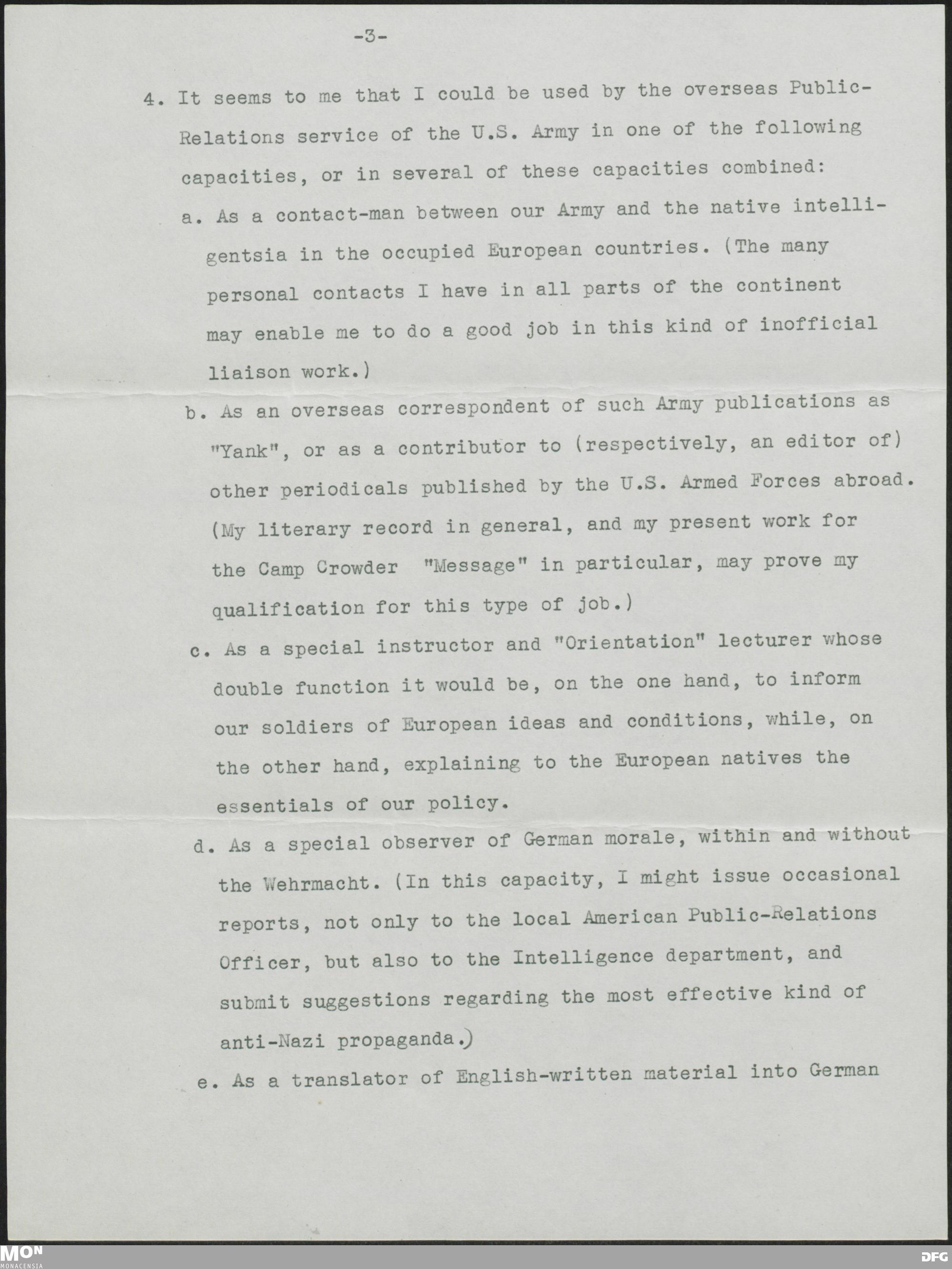 -3-

4. It seems to me that I could be used by the overseas Public-Relations service of the U.S. Army in one of the following capacities, or in several of these capacities combined:

a. As a contact-man between our Army and the native intelligentsia in the occupied European countries. (The many personal contacts I have in all parts of the continent may enable me to do a good job in this kind of inofficial liaison work.)

b. As an overseas correspondent of such Army publications as "Yank", or as a contributor to (respectively, an editor of) other periodicals published by the U.S. Armed Forces abroad. (My literary record in general, and my present work for the Camp Crowder "Message" in particular, may prove my qualification for this type of job.)

c. As a special instructor and "Orientation" lecturer whose double function it would be, on the one hand, to inform our soldiers of European ideas and conditions, while, on the other hand, explaining to the European natives the essentials of our policy.

d. As a special observer of German morale, within and without the Wehrmacht. (In this capacity, I might issue occasional reports, not only to the local American Public-Relations Officer, but also to the Intelligence department, and submit suggestions regarding the most effective kind of anti-Nazi propaganda.)

e. As a translator of English-written material into German

MON
MONACENSIA

DFG